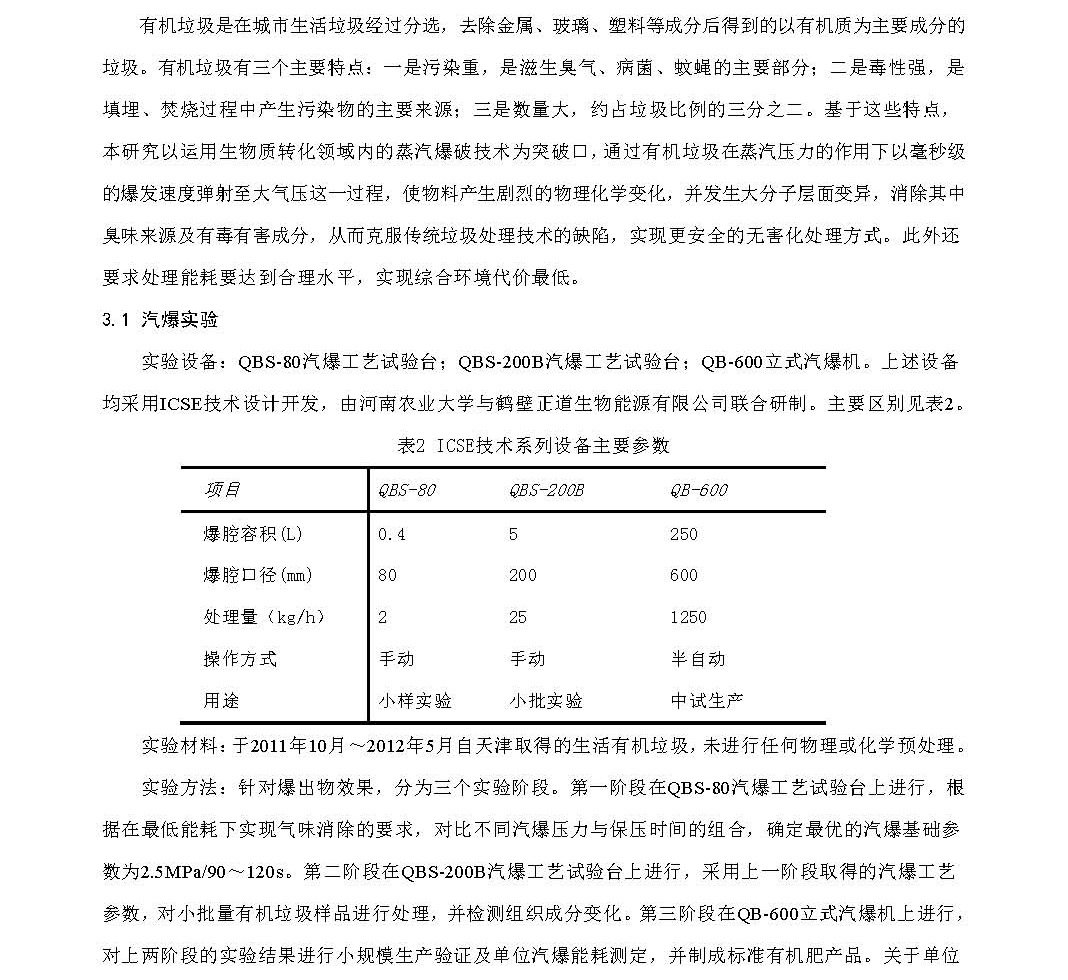 有机垃圾是在城市生活垃圾经过分选，去除金属、玻璃、塑料等成分后得到的以有机质为主要成分的垃圾。有机垃圾有三个主要特点：一是污染重，是滋生臭气、病菌、蚊蝇的主要部分；二是毒性强，是填埋、焚烧过程中产生污染物的主要来源；三是数量大，约占垃圾比例的三分之二。基于这些特点，本研究以运用生物质转化领域内的蒸汽爆破技术为突破口，通过有机垃圾在蒸汽压力的作用下以毫秒级的爆发速度弹射至大气压这一过程，使物料产生剧烈的物理化学变化，并发生大分子层面变异，消除其中臭味来源及有毒有害成分，从而克服传统垃圾处理技术的缺陷，实现更安全的无害化处理方式。此外还要求处理能耗要达到合理水平，实现综合环境代价最低。

3.1 汽爆实验

实验设备：QBS-80汽爆工艺试验台；QBS-200B汽爆工艺试验台；QB-600立式汽爆机。上述设备均采用ICSE技术设计开发，由河南农业大学与鹤壁正道生物能源有限公司联合研制。主要区别见表2。

表2 ICSE技术系列设备主要参数

| 项目 | QBS-80 | QBS-200B | QB-600 |
|---|---|---|---|
| 爆腔容积(L) | 0.4 | 5 | 250 |
| 爆腔口径(mm) | 80 | 200 | 600 |
| 处理量（kg/h） | 2 | 25 | 1250 |
| 操作方式 | 手动 | 手动 | 半自动 |
| 用途 | 小样实验 | 小批实验 | 中试生产 |

实验材料：于2011年10月～2012年5月自天津取得的生活有机垃圾，未进行任何物理或化学预处理。

实验方法：针对爆出物效果，分为三个实验阶段。第一阶段在QBS-80汽爆工艺试验台上进行，根据在最低能耗下实现气味消除的要求，对比不同汽爆压力与保压时间的组合，确定最优的汽爆基础参数为2.5MPa/90～120s。第二阶段在QBS-200B汽爆工艺试验台上进行，采用上一阶段取得的汽爆工艺参数，对小批量有机垃圾样品进行处理，并检测组织成分变化。第三阶段在QB-600立式汽爆机上进行，对上两阶段的实验结果进行小规模生产验证及单位汽爆能耗测定，并制成标准有机肥产品。关于单位